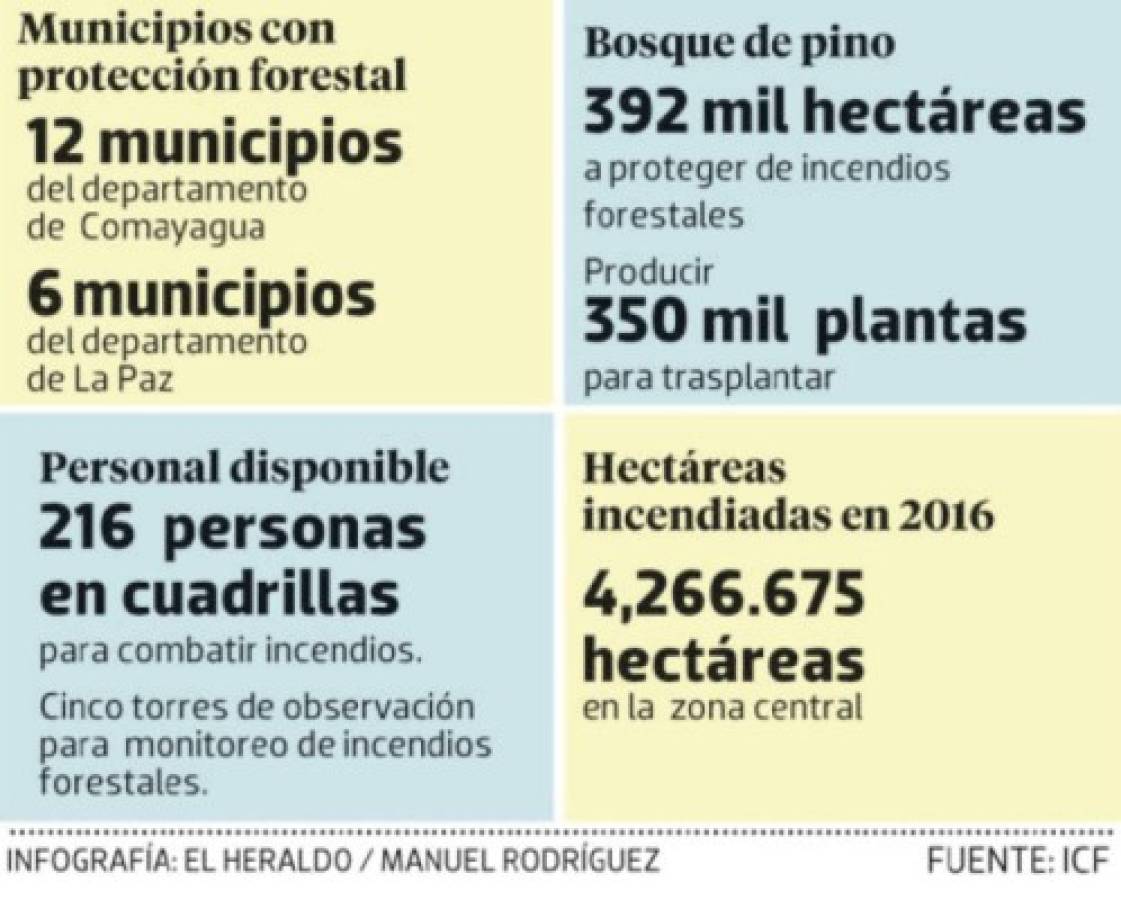 Municipios con protección forestal
12 municipios
del departamento de Comayagua
6 municipios
del departamento de La Paz

Bosque de pino
392 mil hectáreas
a proteger de incendios forestales
Producir
350 mil plantas
para trasplantar

Personal disponible
216 personas en cuadrillas
para combatir incendios.
Cinco torres de observación para monitoreo de incendios forestales.

Hectáreas incendiadas en 2016
4,266.675 hectáreas
en la zona central

INFOGRAFÍA: EL HERALDO / MANUEL RODRÍGUEZ
FUENTE: ICF